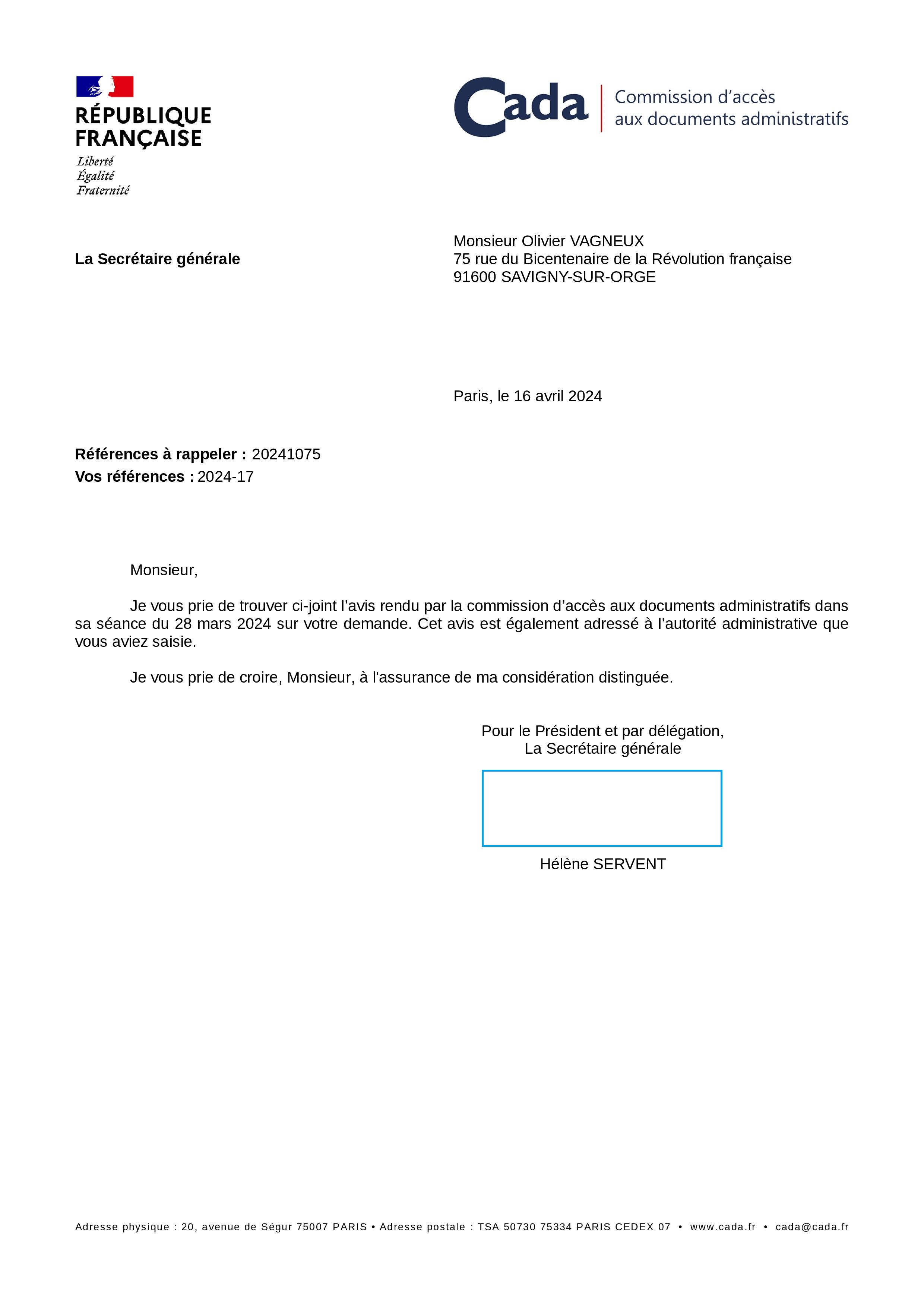 RÉPUBLIQUE FRANÇAISE

Liberté
Égalité
Fraternité

Cada Commission d'accès aux documents administratifs

La Secrétaire générale

Monsieur Olivier VAGNEUX
75 rue du Bicentenaire de la Révolution française
91600 SAVIGNY-SUR-ORGE

Paris, le 16 avril 2024

Références à rappeler : 20241075
Vos références : 2024-17

Monsieur,

Je vous prie de trouver ci-joint l'avis rendu par la commission d'accès aux documents administratifs dans sa séance du 28 mars 2024 sur votre demande. Cet avis est également adressé à l'autorité administrative que vous aviez saisie.

Je vous prie de croire, Monsieur, à l'assurance de ma considération distinguée.

Pour le Président et par délégation,
La Secrétaire générale

Hélène SERVENT

Adresse physique : 20, avenue de Ségur 75007 PARIS • Adresse postale : TSA 50730 75334 PARIS CEDEX 07 • www.cada.fr • cada@cada.fr